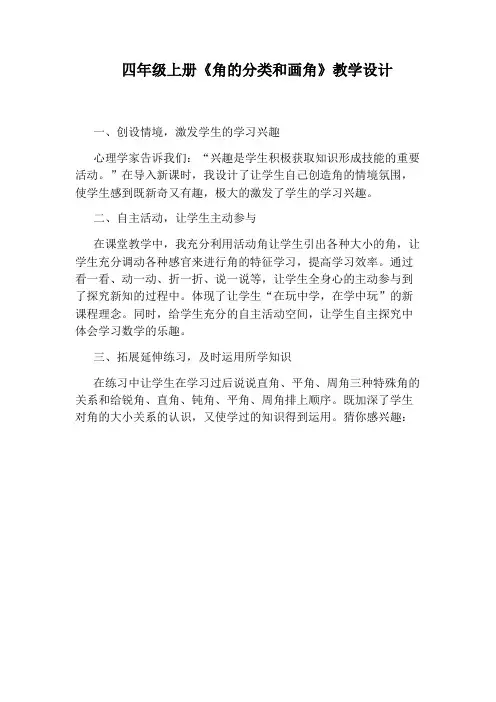 四年级上册《角的分类和画角》教学设计

一、创设情境，激发学生的学习兴趣

心理学家告诉我们：“兴趣是学生积极获取知识形成技能的重要活动。”在导入新课时，我设计了让学生自己创造角的情境氛围，使学生感到既新奇又有趣，极大的激发了学生的学习兴趣。

二、自主活动，让学生主动参与

在课堂教学中，我充分利用活动角让学生引出各种大小的角，让学生充分调动各种感官来进行角的特征学习，提高学习效率。通过看一看、动一动、折一折、说一说等，让学生全身心的主动参与到了探究新知的过程中。体现了让学生“在玩中学，在学中玩”的新课程理念。同时，给学生充分的自主活动空间，让学生自主探究中体会学习数学的乐趣。

三、拓展延伸练习，及时运用所学知识

在练习中让学生在学习过后说说直角、平角、周角三种特殊角的关系和给锐角、直角、钝角、平角、周角排上顺序。既加深了学生对角的大小关系的认识，又使学过的知识得到运用。猜你感兴趣：